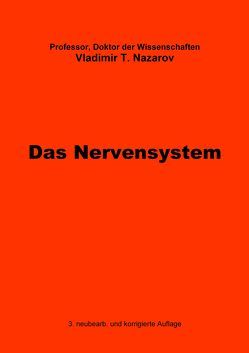 Professor, Doktor der Wissenschaften
Vladimir T. Nazarov

Das Nervensystem

3. neubearb. und korrigierte Auflage